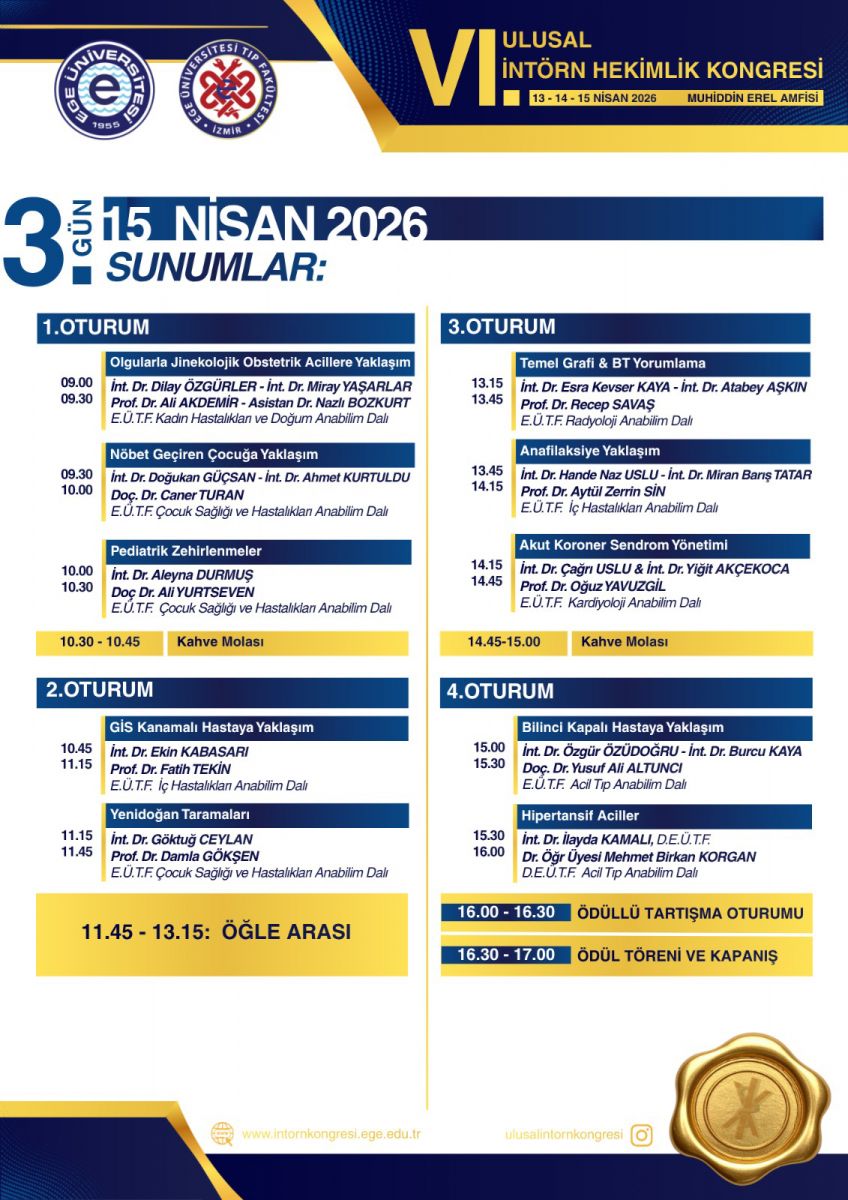 EGE ÜNİVERSİTESİ 1955

EGE ÜNİVERSİTESİ TIP FAKÜLTESİ İZMİR

VI. ULUSAL İNTÖRN HEKİMLİK KONGRESİ

13 - 14 - 15 NİSAN 2026 MUHİDDİN EREL AMFİSİ

3. GÜN 15 NİSAN 2026
SUNUMLAR:

1.OTURUM

Olgularla Jinekolojik Obstetrik Acillere Yaklaşım
09.00
09.30
İnt. Dr. Dilay ÖZGÜRLER - İnt. Dr. Miray YAŞARLAR
Prof. Dr. Ali AKDEMİR - Asistan Dr. Nazlı BOZKURT
E.Ü.T.F. Kadın Hastalıkları ve Doğum Anabilim Dalı

Nöbet Geçiren Çocuğa Yaklaşım
09.30
10.00
İnt. Dr. Doğukan GÜÇSAN - İnt. Dr. Ahmet KURTULDU
Doç. Dr. Caner TURAN
E.Ü.T.F. Çocuk Sağlığı ve Hastalıkları Anabilim Dalı

Pediatrik Zehirlenmeler
10.00
10.30
İnt. Dr. Aleyna DURMUŞ
Doç Dr. Ali YURTSEVEN
E.Ü.T.F. Çocuk Sağlığı ve Hastalıkları Anabilim Dalı

10.30 - 10.45 Kahve Molası

2.OTURUM

GİS Kanamalı Hastaya Yaklaşım
10.45
11.15
İnt. Dr. Ekin KABASARI
Prof. Dr. Fatih TEKİN
E.Ü.T.F. İç Hastalıkları Anabilim Dalı

Yenidoğan Taramaları
11.15
11.45
İnt. Dr. Göktuğ CEYLAN
Prof. Dr. Damla GÖKŞEN
E.Ü.T.F. Çocuk Sağlığı ve Hastalıkları Anabilim Dalı

11.45 - 13.15: ÖĞLE ARASI

3.OTURUM

Temel Grafi & BT Yorumlama
13.15
13.45
İnt. Dr. Esra Kevser KAYA - İnt. Dr. Atabey AŞKIN
Prof. Dr. Recep SAVAŞ
E.Ü.T.F. Radyoloji Anabilim Dalı

Anafilaksiye Yaklaşım
13.45
14.15
İnt. Dr. Hande Naz USLU - İnt. Dr. Miran Barış TATAR
Prof. Dr. Aytül Zerrin SİN
E.Ü.T.F. İç Hastalıkları Anabilim Dalı

Akut Koroner Sendrom Yönetimi
14.15
14.45
İnt. Dr. Çağrı USLU & İnt. Dr. Yiğit AKÇEKOCA
Prof. Dr. Oğuz YAVUZGİL
E.Ü.T.F. Kardiyoloji Anabilim Dalı

14.45-15.00 Kahve Molası

4.OTURUM

Bilinci Kapalı Hastaya Yaklaşım
15.00
15.30
İnt. Dr. Özgür ÖZÜDOĞRU - İnt. Dr. Burcu KAYA
Doç. Dr. Yusuf Ali ALTUNCI
E.Ü.T.F. Acil Tıp Anabilim Dalı

Hipertansif Aciller
15.30
16.00
İnt. Dr. İlayda KAMALI, D.E.Ü.T.F.
Dr. Öğr Üyesi Mehmet Birkan KORGAN
D.E.Ü.T.F. Acil Tıp Anabilim Dalı

16.00 - 16.30 ÖDÜLLÜ TARTIŞMA OTURUMU

16.30 - 17.00 ÖDÜL TÖRENİ VE KAPANIŞ

www.intornkongresi.ege.edu.tr

ulusalintornkongresi